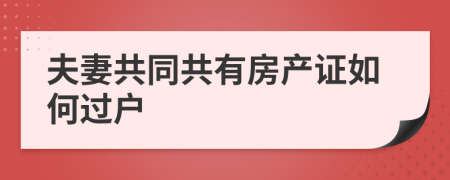 夫妻共同共有房产证如何过户